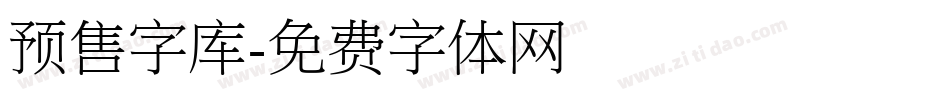 预售字库-免费字体网

www.zitidao.com